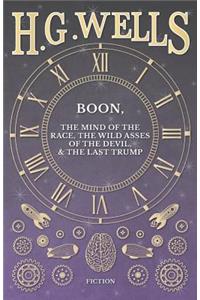 H.G. WELLS

XII
I
II
III
IIII
V
VI
VII
VIII
IX
X
XI

BOON,

THE MIND OF THE RACE, THE WILD ASSES OF THE DEVIL, & THE LAST TRUMP

FICTION